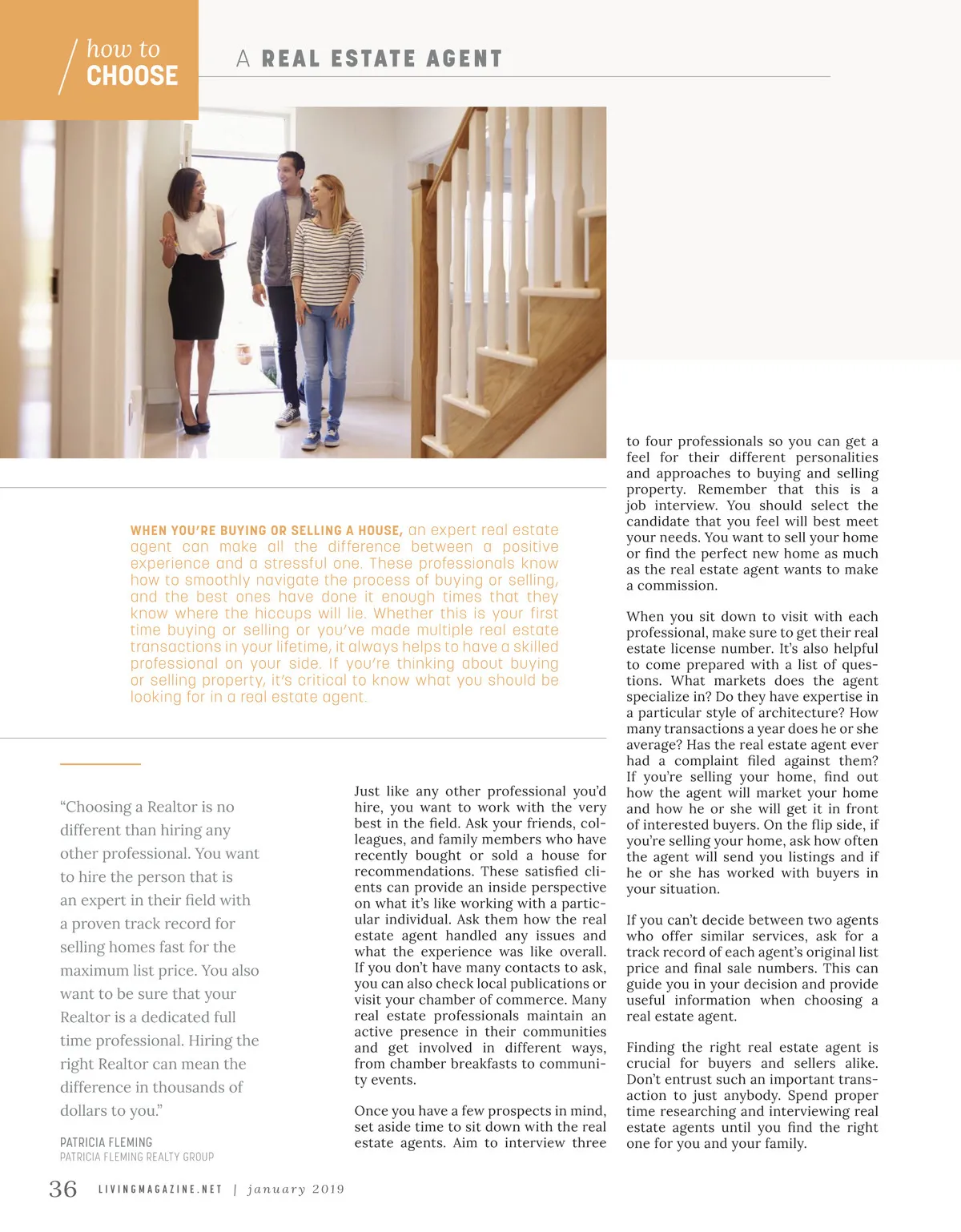 how to
CHOOSE

A REAL ESTATE AGENT

WHEN YOU'RE BUYING OR SELLING A HOUSE, an expert real estate agent can make all the difference between a positive experience and a stressful one. These professionals know how to smoothly navigate the process of buying or selling, and the best ones have done it enough times that they know where the hiccups will lie. Whether this is your first time buying or selling or you've made multiple real estate transactions in your lifetime, it always helps to have a skilled professional on your side. If you're thinking about buying or selling property, it's critical to know what you should be looking for in a real estate agent.

"Choosing a Realtor is no different than hiring any other professional. You want to hire the person that is an expert in their field with a proven track record for selling homes fast for the maximum list price. You also want to be sure that your Realtor is a dedicated full time professional. Hiring the right Realtor can mean the difference in thousands of dollars to you."

PATRICIA FLEMING
PATRICIA FLEMING REALTY GROUP

Just like any other professional you'd hire, you want to work with the very best in the field. Ask your friends, colleagues, and family members who have recently bought or sold a house for recommendations. These satisfied clients can provide an inside perspective on what it's like working with a particular individual. Ask them how the real estate agent handled any issues and what the experience was like overall. If you don't have many contacts to ask, you can also check local publications or visit your chamber of commerce. Many real estate professionals maintain an active presence in their communities and get involved in different ways, from chamber breakfasts to community events.

Once you have a few prospects in mind, set aside time to sit down with the real estate agents. Aim to interview three to four professionals so you can get a feel for their different personalities and approaches to buying and selling property. Remember that this is a job interview. You should select the candidate that you feel will best meet your needs. You want to sell your home or find the perfect new home as much as the real estate agent wants to make a commission.

When you sit down to visit with each professional, make sure to get their real estate license number. It's also helpful to come prepared with a list of questions. What markets does the agent specialize in? Do they have expertise in a particular style of architecture? How many transactions a year does he or she average? Has the real estate agent ever had a complaint filed against them? If you're selling your home, find out how the agent will market your home and how he or she will get it in front of interested buyers. On the flip side, if you're selling your home, ask how often the agent will send you listings and if he or she has worked with buyers in your situation.

If you can't decide between two agents who offer similar services, ask for a track record of each agent's original list price and final sale numbers. This can guide you in your decision and provide useful information when choosing a real estate agent.

Finding the right real estate agent is crucial for buyers and sellers alike. Don't entrust such an important transaction to just anybody. Spend proper time researching and interviewing real estate agents until you find the right one for you and your family.

36 LIVINGMAGAZINE.NET | january 2019